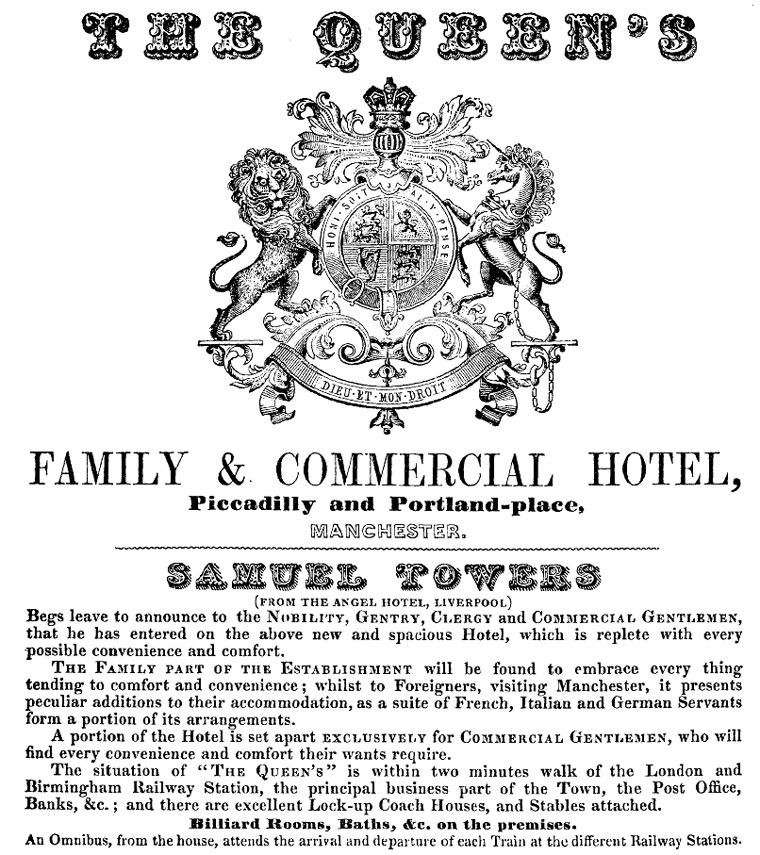 THE QUEEN'S

HONI SOIT QUI MAL Y PENSE

DIEU ET MON DROIT

FAMILY & COMMERCIAL HOTEL,
Piccadilly and Portland-place,
MANCHESTER.

SAMUEL TOWERS
(FROM THE ANGEL HOTEL, LIVERPOOL)

Begs leave to announce to the NOBILITY, GENTRY, CLERGY and COMMERCIAL GENTLEMEN, that he has entered on the above new and spacious Hotel, which is replete with every possible convenience and comfort.

THE FAMILY PART OF THE ESTABLISHMENT will be found to embrace every thing tending to comfort and convenience; whilst to Foreigners, visiting Manchester, it presents peculiar additions to their accommodation, as a suite of French, Italian and German Servants form a portion of its arrangements.

A portion of the Hotel is set apart EXCLUSIVELY for COMMERCIAL GENTLEMEN, who will find every convenience and comfort their wants require.

The situation of "THE QUEEN'S" is within two minutes walk of the London and Birmingham Railway Station, the principal business part of the Town, the Post Office, Banks, &c.; and there are excellent Lock-up Coach Houses, and Stables attached.

Billiard Rooms, Baths, &c. on the premises.

An Omnibus, from the house, attends the arrival and departure of each Train at the different Railway Stations.